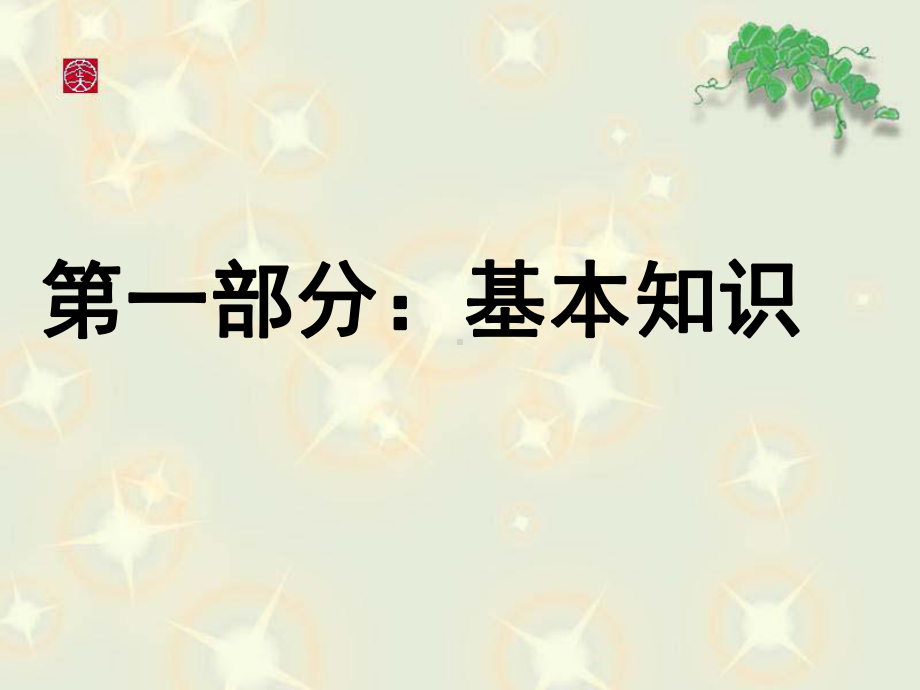 第一部分：基本知识